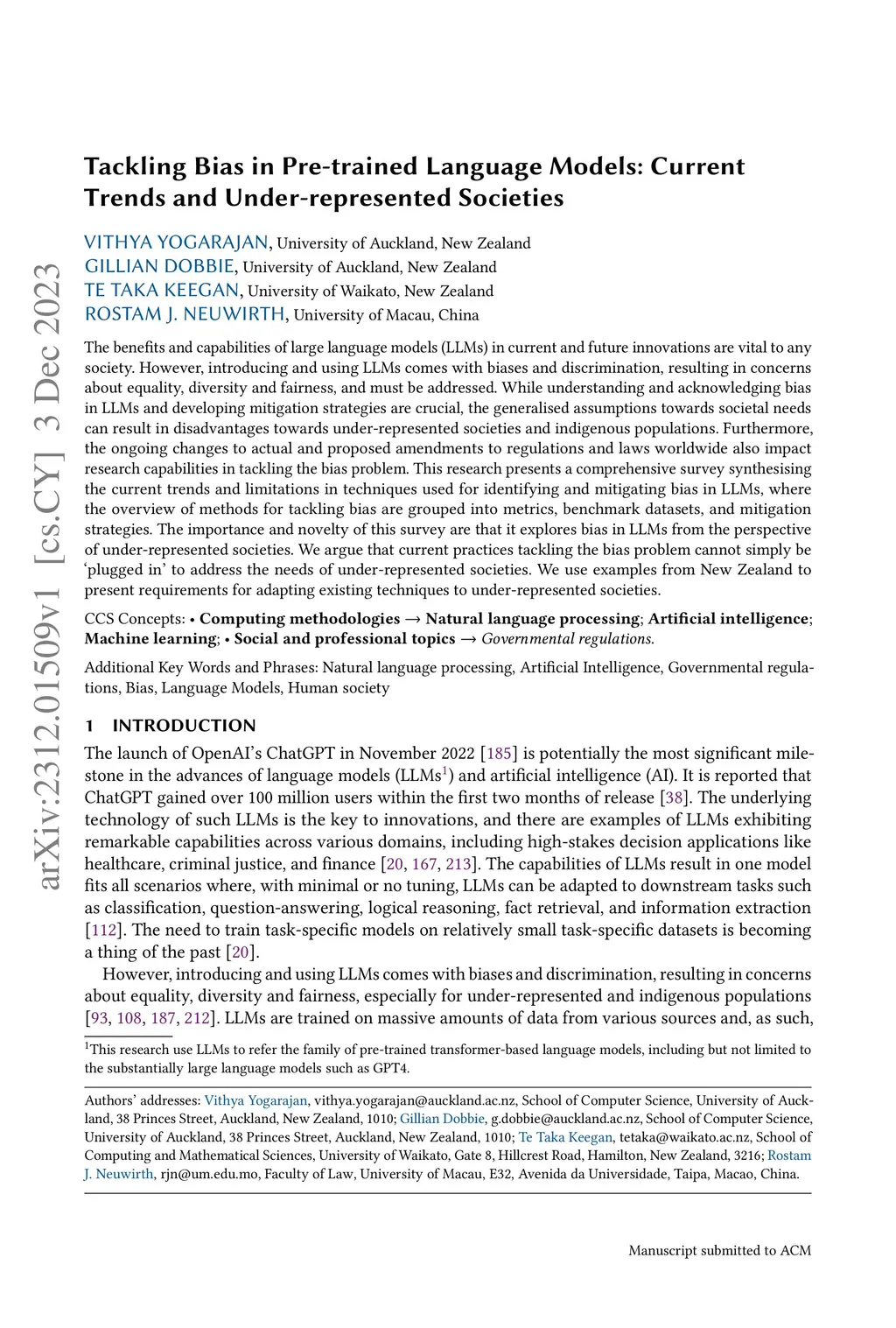 arXiv:2312.01509v1 [cs.CY] 3 Dec 2023

Tackling Bias in Pre-trained Language Models: Current Trends and Under-represented Societies

VITHYA YOGARAJAN, University of Auckland, New Zealand
GILLIAN DOBBIE, University of Auckland, New Zealand
TE TAKA KEEGAN, University of Waikato, New Zealand
ROSTAM J. NEUWIRTH, University of Macau, China

The benefits and capabilities of large language models (LLMs) in current and future innovations are vital to any society. However, introducing and using LLMs comes with biases and discrimination, resulting in concerns about equality, diversity and fairness, and must be addressed. While understanding and acknowledging bias in LLMs and developing mitigation strategies are crucial, the generalised assumptions towards societal needs can result in disadvantages towards under-represented societies and indigenous populations. Furthermore, the ongoing changes to actual and proposed amendments to regulations and laws worldwide also impact research capabilities in tackling the bias problem. This research presents a comprehensive survey synthesising the current trends and limitations in techniques used for identifying and mitigating bias in LLMs, where the overview of methods for tackling bias are grouped into metrics, benchmark datasets, and mitigation strategies. The importance and novelty of this survey are that it explores bias in LLMs from the perspective of under-represented societies. We argue that current practices tackling the bias problem cannot simply be 'plugged in' to address the needs of under-represented societies. We use examples from New Zealand to present requirements for adapting existing techniques to under-represented societies.

CCS Concepts: • Computing methodologies → Natural language processing; Artificial intelligence; Machine learning; • Social and professional topics → Governmental regulations.

Additional Key Words and Phrases: Natural language processing, Artificial Intelligence, Governmental regulations, Bias, Language Models, Human society

1 INTRODUCTION

The launch of OpenAI's ChatGPT in November 2022 [185] is potentially the most significant milestone in the advances of language models (LLMs$^1$) and artificial intelligence (AI). It is reported that ChatGPT gained over 100 million users within the first two months of release [38]. The underlying technology of such LLMs is the key to innovations, and there are examples of LLMs exhibiting remarkable capabilities across various domains, including high-stakes decision applications like healthcare, criminal justice, and finance [20, 167, 213]. The capabilities of LLMs result in one model fits all scenarios where, with minimal or no tuning, LLMs can be adapted to downstream tasks such as classification, question-answering, logical reasoning, fact retrieval, and information extraction [112]. The need to train task-specific models on relatively small task-specific datasets is becoming a thing of the past [20].

However, introducing and using LLMs comes with biases and discrimination, resulting in concerns about equality, diversity and fairness, especially for under-represented and indigenous populations [93, 108, 187, 212]. LLMs are trained on massive amounts of data from various sources and, as such,

$^1$This research use LLMs to refer the family of pre-trained transformer-based language models, including but not limited to the substantially large language models such as GPT4.

Authors' addresses: Vithya Yogarajan, vithya.yogarajan@auckland.ac.nz, School of Computer Science, University of Auckland, 38 Princes Street, Auckland, New Zealand, 1010; Gillian Dobbie, g.dobbie@auckland.ac.nz, School of Computer Science, University of Auckland, 38 Princes Street, Auckland, New Zealand, 1010; Te Taka Keegan, tetaka@waikato.ac.nz, School of Computing and Mathematical Sciences, University of Waikato, Gate 8, Hillcrest Road, Hamilton, New Zealand, 3216; Rostam J. Neuwirth, rjn@um.edu.mo, Faculty of Law, University of Macau, E32, Avenida da Universidade, Taipa, Macao, China.

Manuscript submitted to ACM